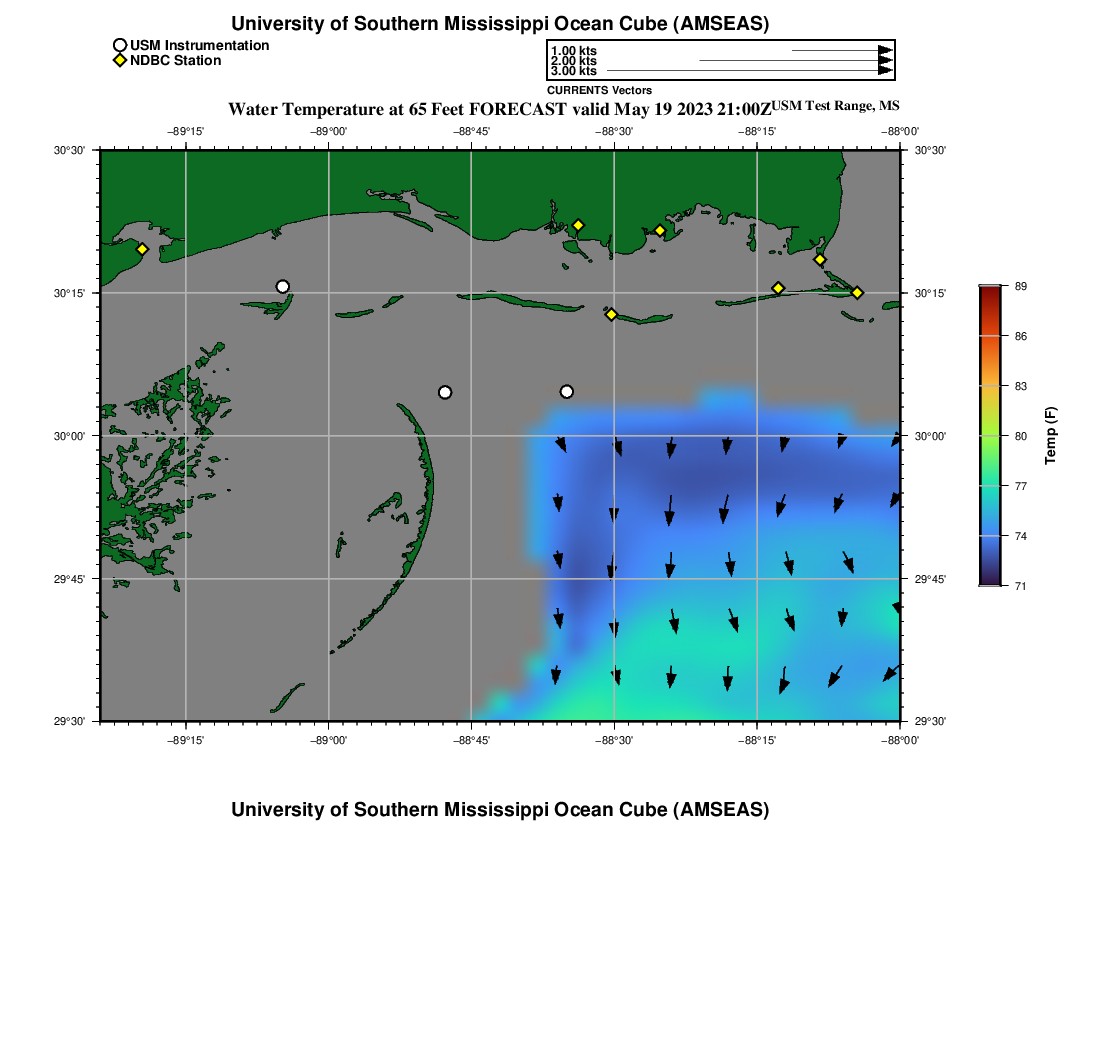 University of Southern Mississippi Ocean Cube (AMSEAS)

USM Instrumentation
NDBC Station

1.00 kts
2.00 kts
3.00 kts
CURRENTS Vectors

Water Temperature at 65 Feet FORECAST valid May 19 2023 21:00Z USM Test Range, MS

−89°15' −89°00' −88°45' −88°30' −88°15' −88°00'

30°30' 30°15' 30°00' 29°45' 29°30'

30°30' 30°15' 30°00' 29°45' 29°30'

−89°15' −89°00' −88°45' −88°30' −88°15' −88°00'

89
86
83
80
77
74
71
Temp (F)

University of Southern Mississippi Ocean Cube (AMSEAS)